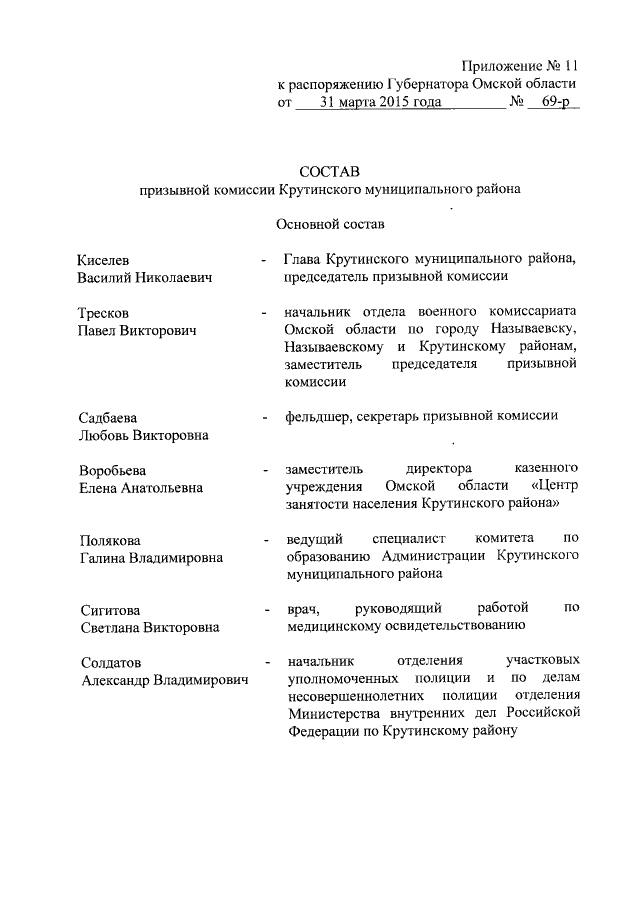 Приложение № 11
к распоряжению Губернатора Омской области
от 31 марта 2015 года № 69-р

СОСТАВ
призывной комиссии Крутинского муниципального района

Основной состав

Киселев Василий Николаевич - Глава Крутинского муниципального района, председатель призывной комиссии

Тресков Павел Викторович - начальник отдела военного комиссариата Омской области по городу Называевску, Называевскому и Крутинскому районам, заместитель председателя призывной комиссии

Садбаева Любовь Викторовна - фельдшер, секретарь призывной комиссии

Воробьева Елена Анатольевна - заместитель директора казенного учреждения Омской области «Центр занятости населения Крутинского района»

Полякова Галина Владимировна - ведущий специалист комитета по образованию Администрации Крутинского муниципального района

Сигитова Светлана Викторовна - врач, руководящий работой по медицинскому освидетельствованию

Солдатов Александр Владимирович - начальник отделения участковых уполномоченных полиции и по делам несовершеннолетних полиции отделения Министерства внутренних дел Российской Федерации по Крутинскому району